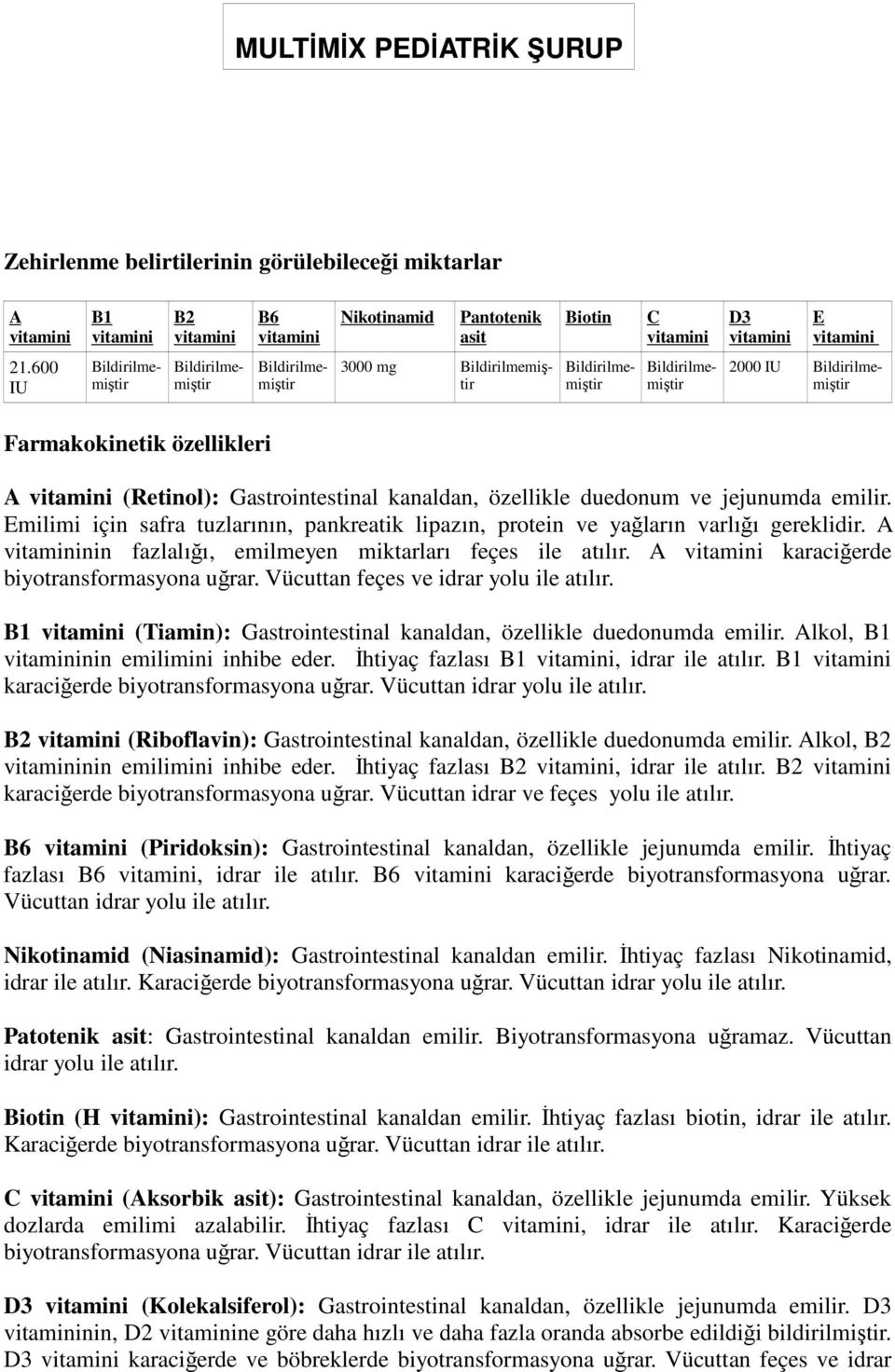 MULTİMİX PEDİATRİK ŞURUP

Zehirlenme belirtilerinin görülebileceği miktarlar

| A vitamini | B1 vitamini | B2 vitamini | B6 vitamini | Nikotinamid | Pantotenik asit | Biotin | C vitamini | D3 vitamini | E vitamini |
|---|---|---|---|---|---|---|---|---|---|
| 21.600 IU | Bildirilmemiştir | Bildirilmemiştir | Bildirilmemiştir | 3000 mg | Bildirilmemiştir | Bildirilmemiştir | Bildirilmemiştir | 2000 IU | Bildirilmemiştir |

Farmakokinetik özellikleri

A vitamini (Retinol): Gastrointestinal kanaldan, özellikle duedonum ve jejunumda emilir. Emilimi için safra tuzlarının, pankreatik lipazın, protein ve yağların varlığı gereklidir. A vitamininin fazlalığı, emilmeyen miktarları feçes ile atılır. A vitamini karaciğerde biyotransformasyona uğrar. Vücuttan feçes ve idrar yolu ile atılır.

B1 vitamini (Tiamin): Gastrointestinal kanaldan, özellikle duedonumda emilir. Alkol, B1 vitamininin emilimini inhibe eder. İhtiyaç fazlası B1 vitamini, idrar ile atılır. B1 vitamini karaciğerde biyotransformasyona uğrar. Vücuttan idrar yolu ile atılır.

B2 vitamini (Riboflavin): Gastrointestinal kanaldan, özellikle duedonumda emilir. Alkol, B2 vitamininin emilimini inhibe eder. İhtiyaç fazlası B2 vitamini, idrar ile atılır. B2 vitamini karaciğerde biyotransformasyona uğrar. Vücuttan idrar ve feçes yolu ile atılır.

B6 vitamini (Piridoksin): Gastrointestinal kanaldan, özellikle jejunumda emilir. İhtiyaç fazlası B6 vitamini, idrar ile atılır. B6 vitamini karaciğerde biyotransformasyona uğrar. Vücuttan idrar yolu ile atılır.

Nikotinamid (Niasinamid): Gastrointestinal kanaldan emilir. İhtiyaç fazlası Nikotinamid, idrar ile atılır. Karaciğerde biyotransformasyona uğrar. Vücuttan idrar yolu ile atılır.

Patotenik asit: Gastrointestinal kanaldan emilir. Biyotransformasyona uğramaz. Vücuttan idrar yolu ile atılır.

Biotin (H vitamini): Gastrointestinal kanaldan emilir. İhtiyaç fazlası biotin, idrar ile atılır. Karaciğerde biyotransformasyona uğrar. Vücuttan idrar ile atılır.

C vitamini (Aksorbik asit): Gastrointestinal kanaldan, özellikle jejunumda emilir. Yüksek dozlarda emilimi azalabilir. İhtiyaç fazlası C vitamini, idrar ile atılır. Karaciğerde biyotransformasyona uğrar. Vücuttan idrar ile atılır.

D3 vitamini (Kolekalsiferol): Gastrointestinal kanaldan, özellikle jejunumda emilir. D3 vitamininin, D2 vitaminine göre daha hızlı ve daha fazla oranda absorbe edildiği bildirilmiştir. D3 vitamini karaciğerde ve böbreklerde biyotransformasyona uğrar. Vücuttan feçes ve idrar